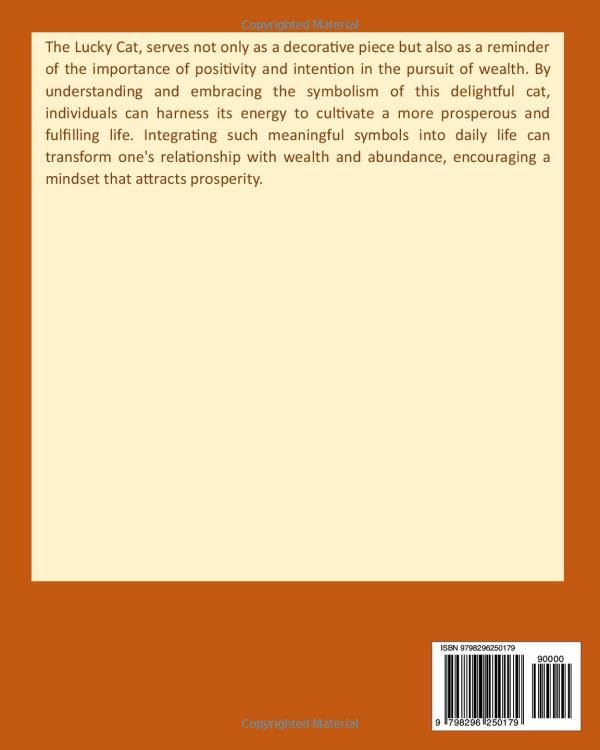 Copyrighted Material

The Lucky Cat, serves not only as a decorative piece but also as a reminder of the importance of positivity and intention in the pursuit of wealth. By understanding and embracing the symbolism of this delightful cat, individuals can harness its energy to cultivate a more prosperous and fulfilling life. Integrating such meaningful symbols into daily life can transform one's relationship with wealth and abundance, encouraging a mindset that attracts prosperity.

ISBN 9798296250179

90000

9 798296 250179

Copyrighted Material